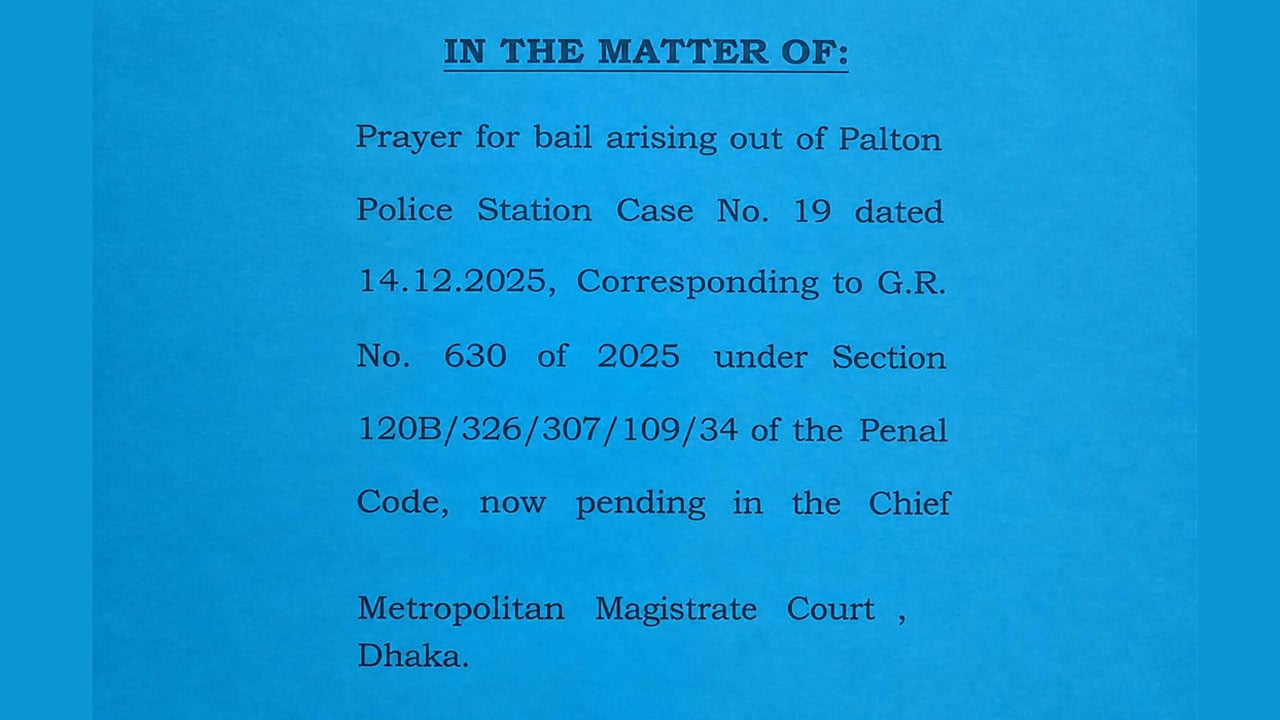 IN THE MATTER OF:

Prayer for bail arising out of Palton Police Station Case No. 19 dated 14.12.2025, Corresponding to G.R. No. 630 of 2025 under Section 120B/326/307/109/34 of the Penal Code, now pending in the Chief

Metropolitan Magistrate Court , Dhaka.